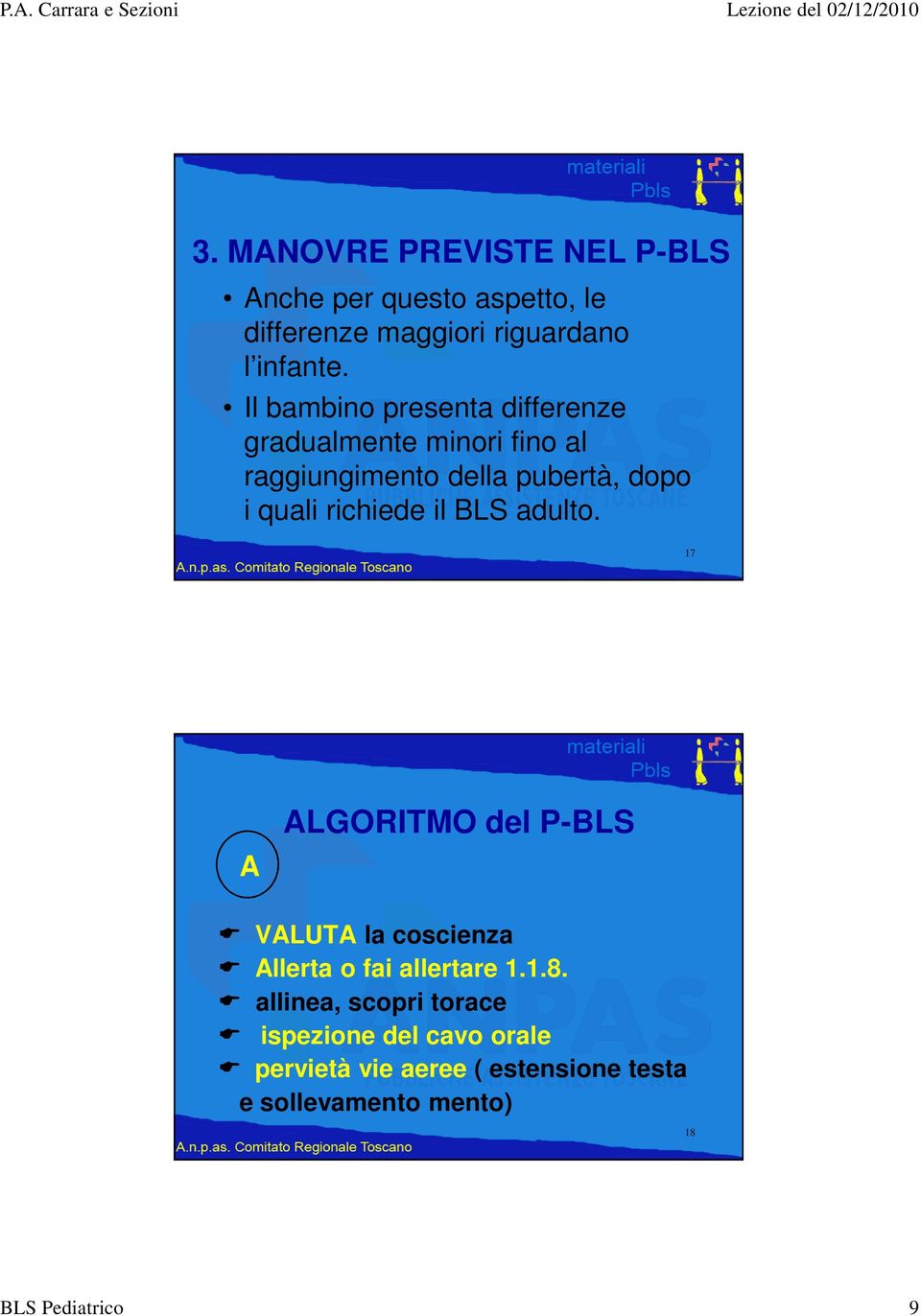 P.A. Carrara e Sezioni

Lezione del 02/12/2010

materiali
Pbls

3. MANOVRE PREVISTE NEL P-BLS

• Anche per questo aspetto, le differenze maggiori riguardano l'infante.

• Il bambino presenta differenze gradualmente minori fino al raggiungimento della pubertà, dopo i quali richiede il BLS adulto.

A.n.p.as. Comitato Regionale Toscano

17

materiali
Pbls

ALGORITMO del P-BLS

A

VALUTA la coscienza
Allerta o fai allertare 1.1.8.
allinea, scopri torace
ispezione del cavo orale
pervietà vie aeree ( estensione testa e sollevamento mento)

A.n.p.as. Comitato Regionale Toscano

18

BLS Pediatrico

9